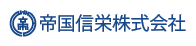 帝国信栄株式会社